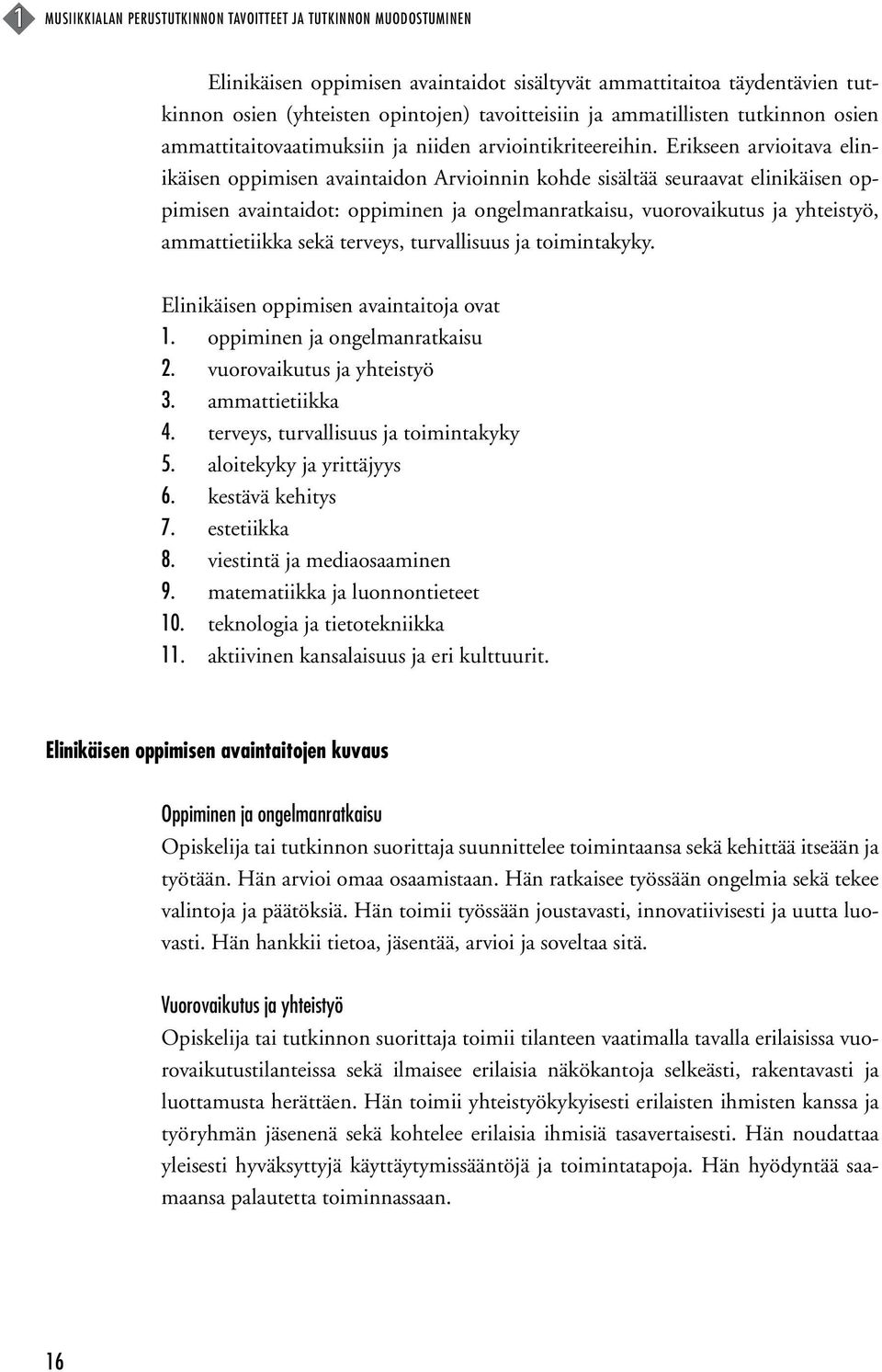 1 MUSIIKKIALAN PERUSTUTKINNON TAVOITTEET JA TUTKINNON MUODOSTUMINEN

Elinikäisen oppimisen avaintaidot sisältyvät ammattitaitoa täydentävien tutkinnon osien (yhteisten opintojen) tavoitteisiin ja ammatillisten tutkinnon osien ammattitaitovaatimuksiin ja niiden arviointikriteereihin. Erikseen arvioitava elinikäisen oppimisen avaintaidon Arvioinnin kohde sisältää seuraavat elinikäisen oppimisen avaintaidot: oppiminen ja ongelmanratkaisu, vuorovaikutus ja yhteistyö, ammattietiikka sekä terveys, turvallisuus ja toimintakyky.

Elinikäisen oppimisen avaintaitoja ovat
1. oppiminen ja ongelmanratkaisu
2. vuorovaikutus ja yhteistyö
3. ammattietiikka
4. terveys, turvallisuus ja toimintakyky
5. aloitekyky ja yrittäjyys
6. kestävä kehitys
7. estetiikka
8. viestintä ja mediaosaaminen
9. matematiikka ja luonnontieteet
10. teknologia ja tietotekniikka
11. aktiivinen kansalaisuus ja eri kulttuurit.

Elinikäisen oppimisen avaintaitojen kuvaus

Oppiminen ja ongelmanratkaisu
Opiskelija tai tutkinnon suorittaja suunnittelee toimintaansa sekä kehittää itseään ja työtään. Hän arvioi omaa osaamistaan. Hän ratkaisee työssään ongelmia sekä tekee valintoja ja päätöksiä. Hän toimii työssään joustavasti, innovatiivisesti ja uutta luovasti. Hän hankkii tietoa, jäsentää, arvioi ja soveltaa sitä.

Vuorovaikutus ja yhteistyö
Opiskelija tai tutkinnon suorittaja toimii tilanteen vaatimalla tavalla erilaisissa vuorovaikutustilanteissa sekä ilmaisee erilaisia näkökantoja selkeästi, rakentavasti ja luottamusta herättäen. Hän toimii yhteistyökykyisesti erilaisten ihmisten kanssa ja työryhmän jäsenenä sekä kohtelee erilaisia ihmisiä tasavertaisesti. Hän noudattaa yleisesti hyväksyttyjä käyttäytymissääntöjä ja toimintatapoja. Hän hyödyntää saamaansa palautetta toiminnassaan.

16